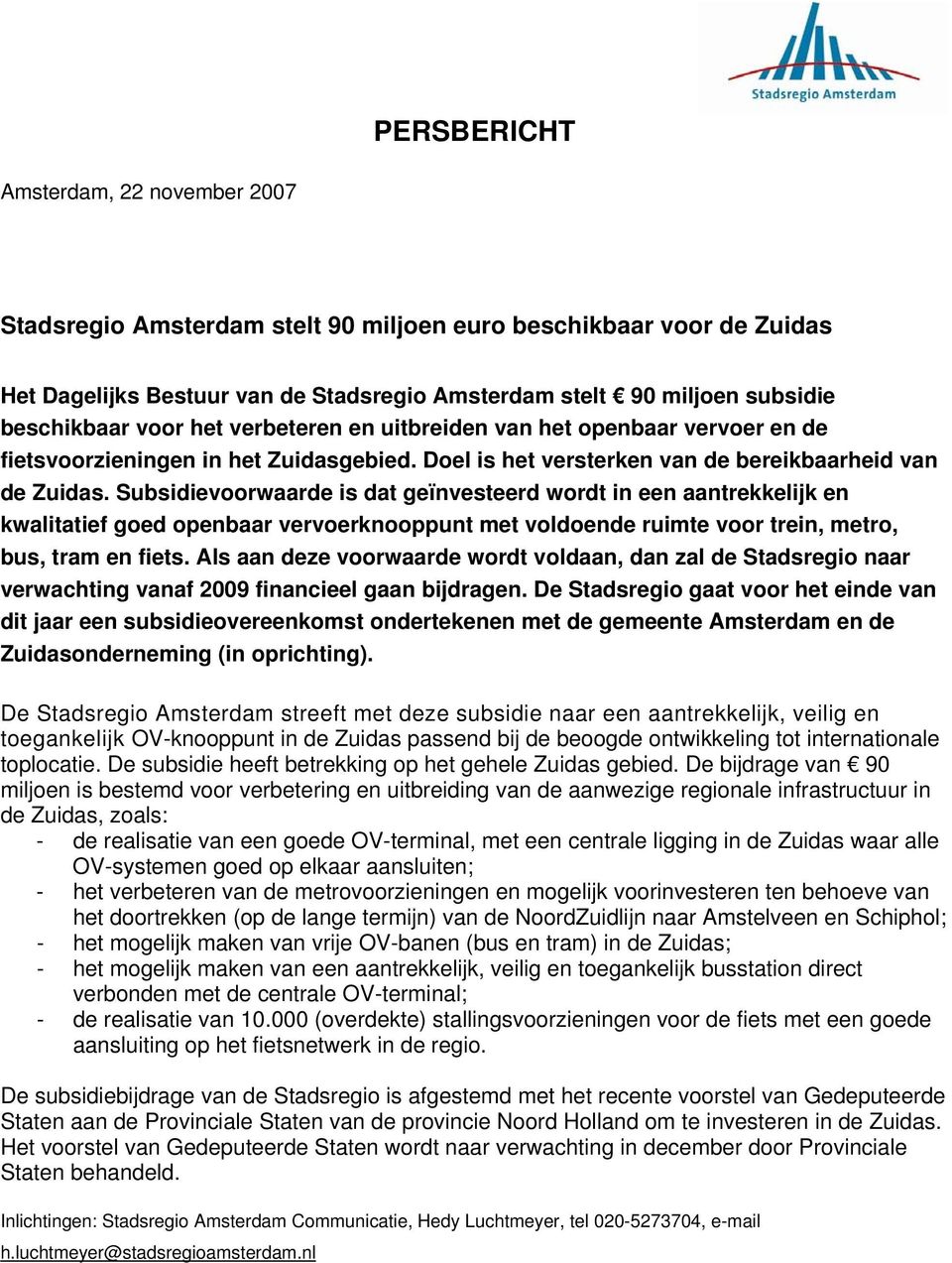 Stadsregio Amsterdam

PERSBERICHT

Amsterdam, 22 november 2007

Stadsregio Amsterdam stelt 90 miljoen euro beschikbaar voor de Zuidas

Het Dagelijks Bestuur van de Stadsregio Amsterdam stelt € 90 miljoen subsidie beschikbaar voor het verbeteren en uitbreiden van het openbaar vervoer en de fietsvoorzieningen in het Zuidasgebied. Doel is het versterken van de bereikbaarheid van de Zuidas. Subsidievoorwaarde is dat geïnvesteerd wordt in een aantrekkelijk en kwalitatief goed openbaar vervoerknooppunt met voldoende ruimte voor trein, metro, bus, tram en fiets. Als aan deze voorwaarde wordt voldaan, dan zal de Stadsregio naar verwachting vanaf 2009 financieel gaan bijdragen. De Stadsregio gaat voor het einde van dit jaar een subsidieovereenkomst ondertekenen met de gemeente Amsterdam en de Zuidasonderneming (in oprichting).

De Stadsregio Amsterdam streeft met deze subsidie naar een aantrekkelijk, veilig en toegankelijk OV-knooppunt in de Zuidas passend bij de beoogde ontwikkeling tot internationale toplocatie. De subsidie heeft betrekking op het gehele Zuidas gebied. De bijdrage van € 90 miljoen is bestemd voor verbetering en uitbreiding van de aanwezige regionale infrastructuur in de Zuidas, zoals:
- de realisatie van een goede OV-terminal, met een centrale ligging in de Zuidas waar alle OV-systemen goed op elkaar aansluiten;
- het verbeteren van de metrovoorzieningen en mogelijk voorinvesteren ten behoeve van het doortrekken (op de lange termijn) van de NoordZuidlijn naar Amstelveen en Schiphol;
- het mogelijk maken van vrije OV-banen (bus en tram) in de Zuidas;
- het mogelijk maken van een aantrekkelijk, veilig en toegankelijk busstation direct verbonden met de centrale OV-terminal;
- de realisatie van 10.000 (overdekte) stallingsvoorzieningen voor de fiets met een goede aansluiting op het fietsnetwerk in de regio.

De subsidiebijdrage van de Stadsregio is afgestemd met het recente voorstel van Gedeputeerde Staten aan de Provinciale Staten van de provincie Noord Holland om te investeren in de Zuidas. Het voorstel van Gedeputeerde Staten wordt naar verwachting in december door Provinciale Staten behandeld.

Inlichtingen: Stadsregio Amsterdam Communicatie, Hedy Luchtmeyer, tel 020-5273704, e-mail h.luchtmeyer@stadsregioamsterdam.nl